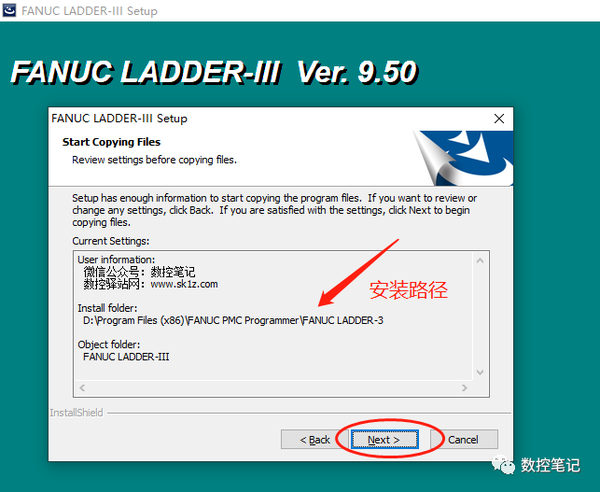 FANUC LADDER-III Setup

FANUC LADDER-III Ver. 9.50

FANUC LADDER-III Setup

Start Copying Files
Review settings before copying files.

Setup has enough information to start copying the program files. If you want to review or change any settings, click Back. If you are satisfied with the settings, click Next to begin copying files.

Current Settings:

User information:
微信公众号：数控笔记
数控驿站网：www.sk1z.com

Install folder:
D:\Program Files (x86)\FANUC PMC Programmer\FANUC LADDER-3

Object folder:
FANUC LADDER-III

安装路径

InstallShield

< Back
Next >
Cancel

数控笔记